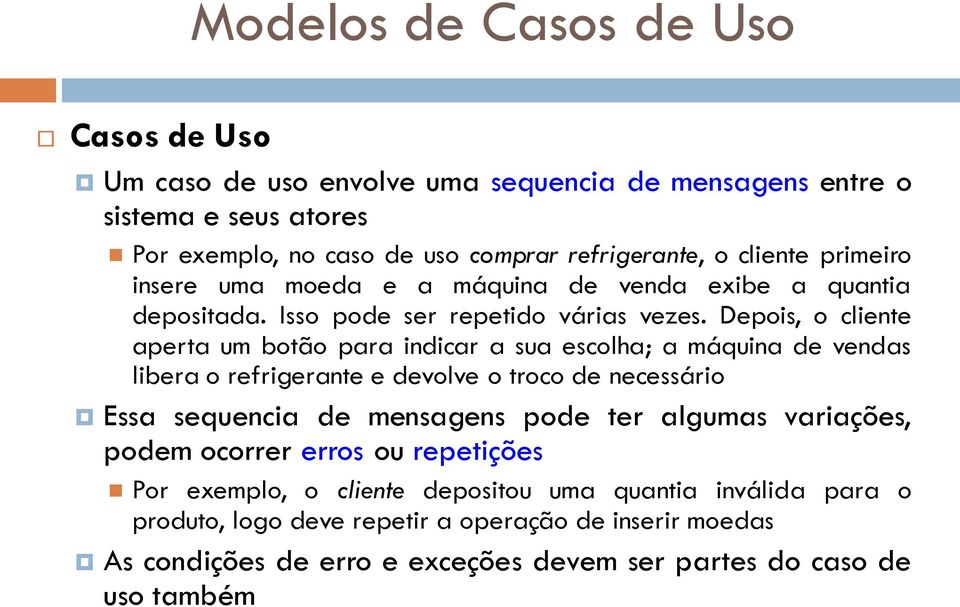 Modelos de Casos de Uso

Casos de Uso

Um caso de uso envolve uma sequencia de mensagens entre o sistema e seus atores

Por exemplo, no caso de uso comprar refrigerante, o cliente primeiro insere uma moeda e a máquina de venda exibe a quantia depositada. Isso pode ser repetido várias vezes. Depois, o cliente aperta um botão para indicar a sua escolha; a máquina de vendas libera o refrigerante e devolve o troco de necessário

Essa sequencia de mensagens pode ter algumas variações, podem ocorrer erros ou repetições

Por exemplo, o cliente depositou uma quantia inválida para o produto, logo deve repetir a operação de inserir moedas

As condições de erro e exceções devem ser partes do caso de uso também